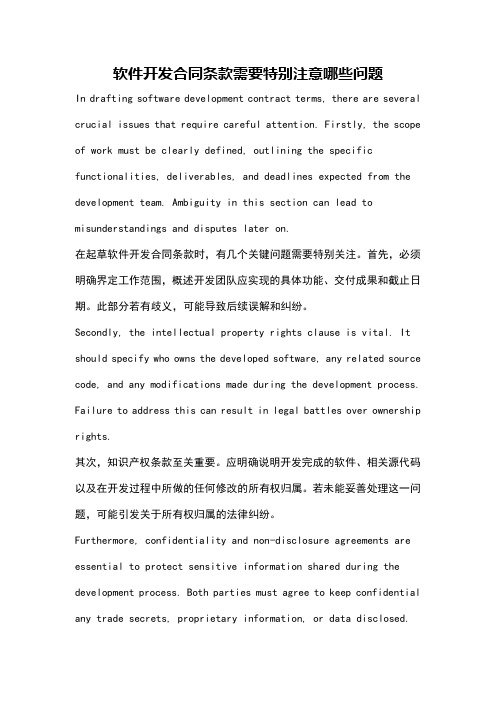 软件开发合同条款需要特别注意哪些问题

In drafting software development contract terms, there are several crucial issues that require careful attention. Firstly, the scope of work must be clearly defined, outlining the specific functionalities, deliverables, and deadlines expected from the development team. Ambiguity in this section can lead to misunderstandings and disputes later on.

在起草软件开发合同条款时，有几个关键问题需要特别关注。首先，必须明确界定工作范围，概述开发团队应实现的具体功能、交付成果和截止日期。此部分若有歧义，可能导致后续误解和纠纷。

Secondly, the intellectual property rights clause is vital. It should specify who owns the developed software, any related source code, and any modifications made during the development process. Failure to address this can result in legal battles over ownership rights.

其次，知识产权条款至关重要。应明确说明开发完成的软件、相关源代码以及在开发过程中所做的任何修改的所有权归属。若未能妥善处理这一问题，可能引发关于所有权归属的法律纠纷。

Furthermore, confidentiality and non-disclosure agreements are essential to protect sensitive information shared during the development process. Both parties must agree to keep confidential any trade secrets, proprietary information, or data disclosed.